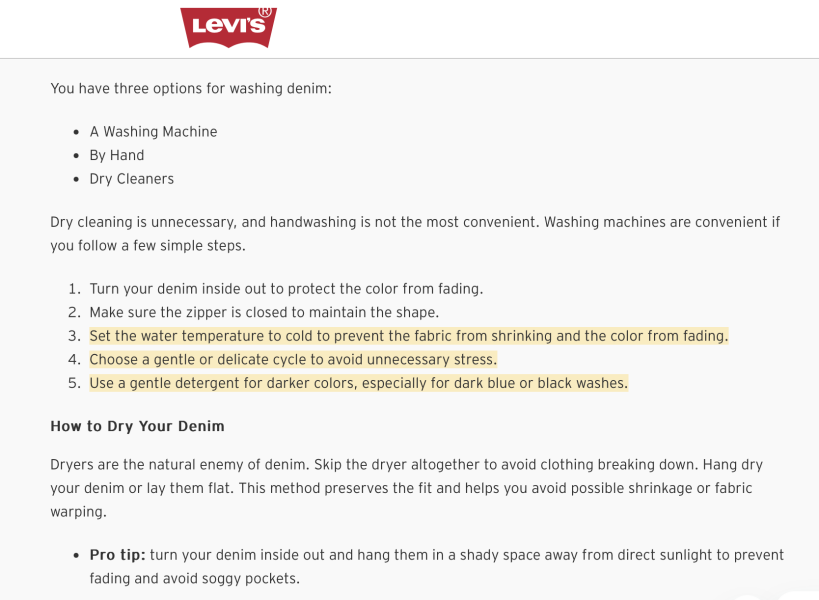 LEVI'S®

You have three options for washing denim:

- A Washing Machine
- By Hand
- Dry Cleaners

Dry cleaning is unnecessary, and handwashing is not the most convenient. Washing machines are convenient if you follow a few simple steps.

1. Turn your denim inside out to protect the color from fading.
2. Make sure the zipper is closed to maintain the shape.
3. Set the water temperature to cold to prevent the fabric from shrinking and the color from fading.
4. Choose a gentle or delicate cycle to avoid unnecessary stress.
5. Use a gentle detergent for darker colors, especially for dark blue or black washes.

How to Dry Your Denim

Dryers are the natural enemy of denim. Skip the dryer altogether to avoid clothing breaking down. Hang dry your denim or lay them flat. This method preserves the fit and helps you avoid possible shrinkage or fabric warping.

- Pro tip: turn your denim inside out and hang them in a shady space away from direct sunlight to prevent fading and avoid soggy pockets.